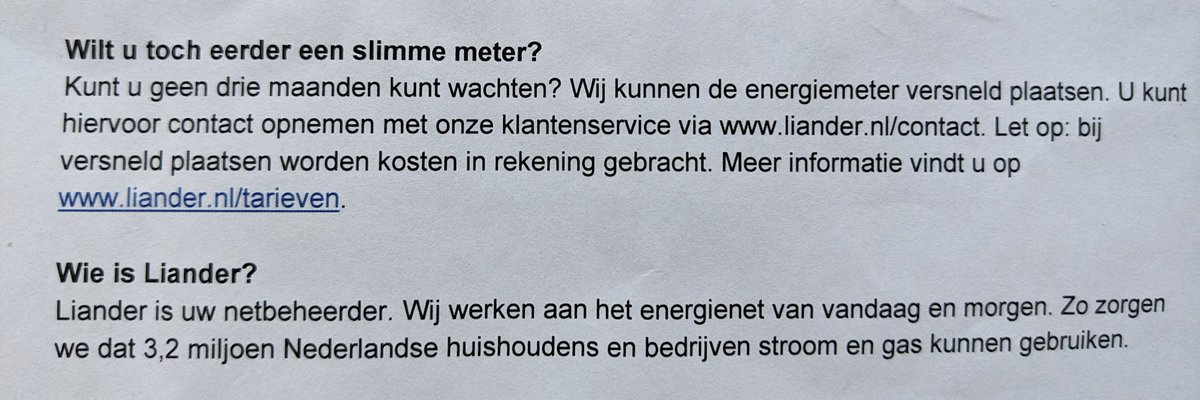 Wilt u toch eerder een slimme meter?
Kunt u geen drie maanden kunt wachten? Wij kunnen de energiemeter versneld plaatsen. U kunt hiervoor contact opnemen met onze klantenservice via www.liander.nl/contact. Let op: bij versneld plaatsen worden kosten in rekening gebracht. Meer informatie vindt u op www.liander.nl/tarieven.

Wie is Liander?
Liander is uw netbeheerder. Wij werken aan het energienet van vandaag en morgen. Zo zorgen we dat 3,2 miljoen Nederlandse huishoudens en bedrijven stroom en gas kunnen gebruiken.